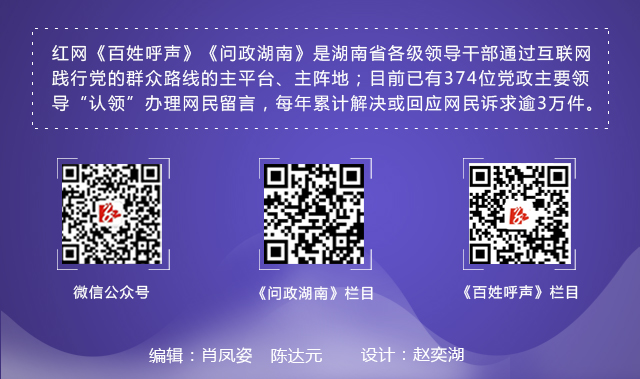 红网《百姓呼声》《问政湖南》是湖南省各级领导干部通过互联网践行党的群众路线的主平台、主阵地；目前已有374位党政主要领导“认领”办理网民留言，每年累计解决或回应网民诉求逾3万件。

微信公众号

《问政湖南》栏目

《百姓呼声》栏目

编辑：肖凤姿 陈达元 设计：赵奕湖